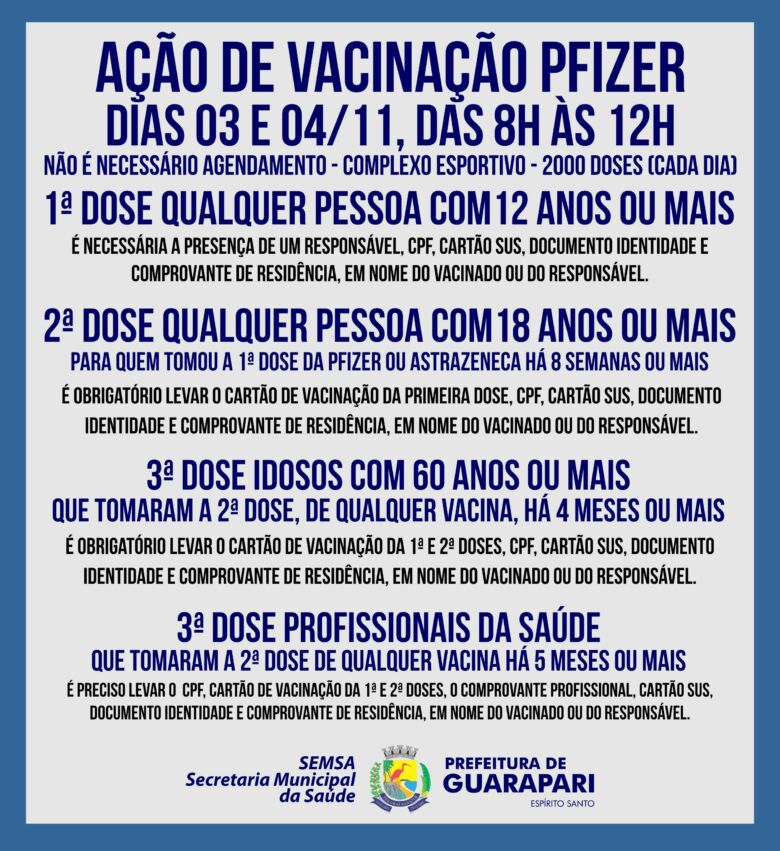 AÇÃO DE VACINAÇÃO PFIZER
DIAS 03 E 04/11, DAS 8H ÀS 12H
NÃO É NECESSÁRIO AGENDAMENTO - COMPLEXO ESPORTIVO - 2000 DOSES (CADA DIA)

1ª DOSE QUALQUER PESSOA COM 12 ANOS OU MAIS
É NECESSÁRIA A PRESENÇA DE UM RESPONSÁVEL, CPF, CARTÃO SUS, DOCUMENTO IDENTIDADE E COMPROVANTE DE RESIDÊNCIA, EM NOME DO VACINADO OU DO RESPONSÁVEL.

2ª DOSE QUALQUER PESSOA COM 18 ANOS OU MAIS
PARA QUEM TOMOU A 1ª DOSE DA PFIZER OU ASTRAZENECA HÁ 8 SEMANAS OU MAIS
É OBRIGATÓRIO LEVAR O CARTÃO DE VACINAÇÃO DA PRIMEIRA DOSE, CPF, CARTÃO SUS, DOCUMENTO IDENTIDADE E COMPROVANTE DE RESIDÊNCIA, EM NOME DO VACINADO OU DO RESPONSÁVEL.

3ª DOSE IDOSOS COM 60 ANOS OU MAIS
QUE TOMARAM A 2ª DOSE, DE QUALQUER VACINA, HÁ 4 MESES OU MAIS
É OBRIGATÓRIO LEVAR O CARTÃO DE VACINAÇÃO DA 1ª E 2ª DOSES, CPF, CARTÃO SUS, DOCUMENTO IDENTIDADE E COMPROVANTE DE RESIDÊNCIA, EM NOME DO VACINADO OU DO RESPONSÁVEL.

3ª DOSE PROFISSIONAIS DA SAÚDE
QUE TOMARAM A 2ª DOSE DE QUALQUER VACINA HÁ 5 MESES OU MAIS
É PRECISO LEVAR O CPF, CARTÃO DE VACINAÇÃO DA 1ª E 2ª DOSES, O COMPROVANTE PROFISSIONAL, CARTÃO SUS, DOCUMENTO IDENTIDADE E COMPROVANTE DE RESIDÊNCIA, EM NOME DO VACINADO OU DO RESPONSÁVEL.

SEMSA
Secretaria Municipal da Saúde

PREFEITURA DE GUARAPARI
ESPÍRITO SANTO